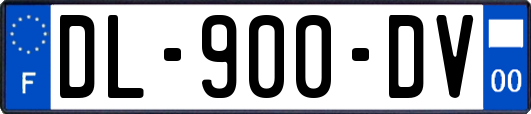 F
DL-900-DV
00